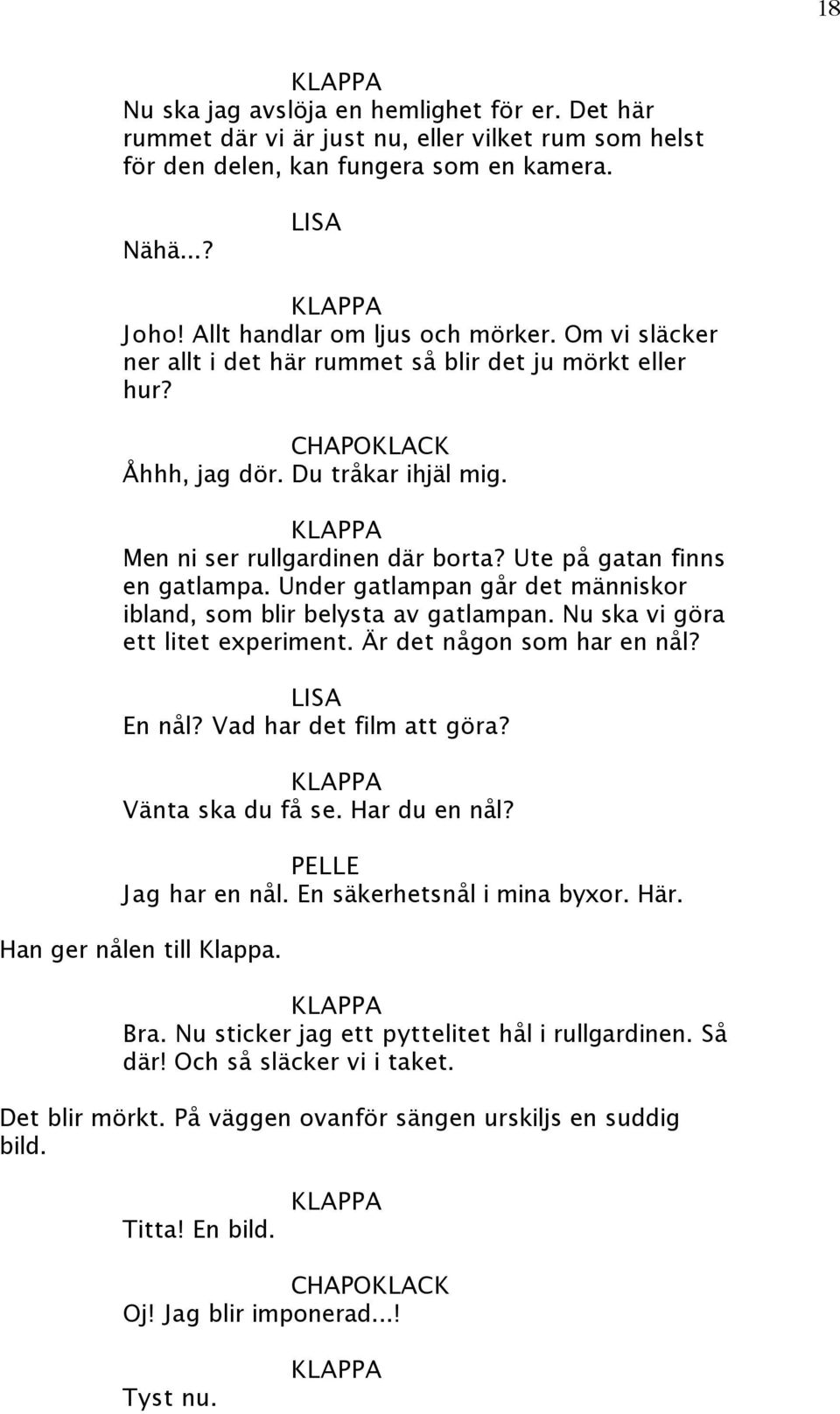 18

KLAPPA
Nu ska jag avslöja en hemlighet för er. Det här rummet där vi är just nu, eller vilket rum som helst för den delen, kan fungera som en kamera.

LISA
Nähä...?

KLAPPA
Joho! Allt handlar om ljus och mörker. Om vi släcker ner allt i det här rummet så blir det ju mörkt eller hur?

CHAPOKLACK
Åhhh, jag dör. Du tråkar ihjäl mig.

KLAPPA
Men ni ser rullgardinen där borta? Ute på gatan finns en gatlampa. Under gatlampan går det människor ibland, som blir belysta av gatlampan. Nu ska vi göra ett litet experiment. Är det någon som har en nål?

LISA
En nål? Vad har det film att göra?

KLAPPA
Vänta ska du få se. Har du en nål?

PELLE
Jag har en nål. En säkerhetsnål i mina byxor. Här.

Han ger nålen till Klappa.

KLAPPA
Bra. Nu sticker jag ett pyttelitet hål i rullgardinen. Så där! Och så släcker vi i taket.

Det blir mörkt. På väggen ovanför sängen urskiljs en suddig bild.

KLAPPA
Titta! En bild.

CHAPOKLACK
Oj! Jag blir imponerad...!

KLAPPA
Tyst nu.